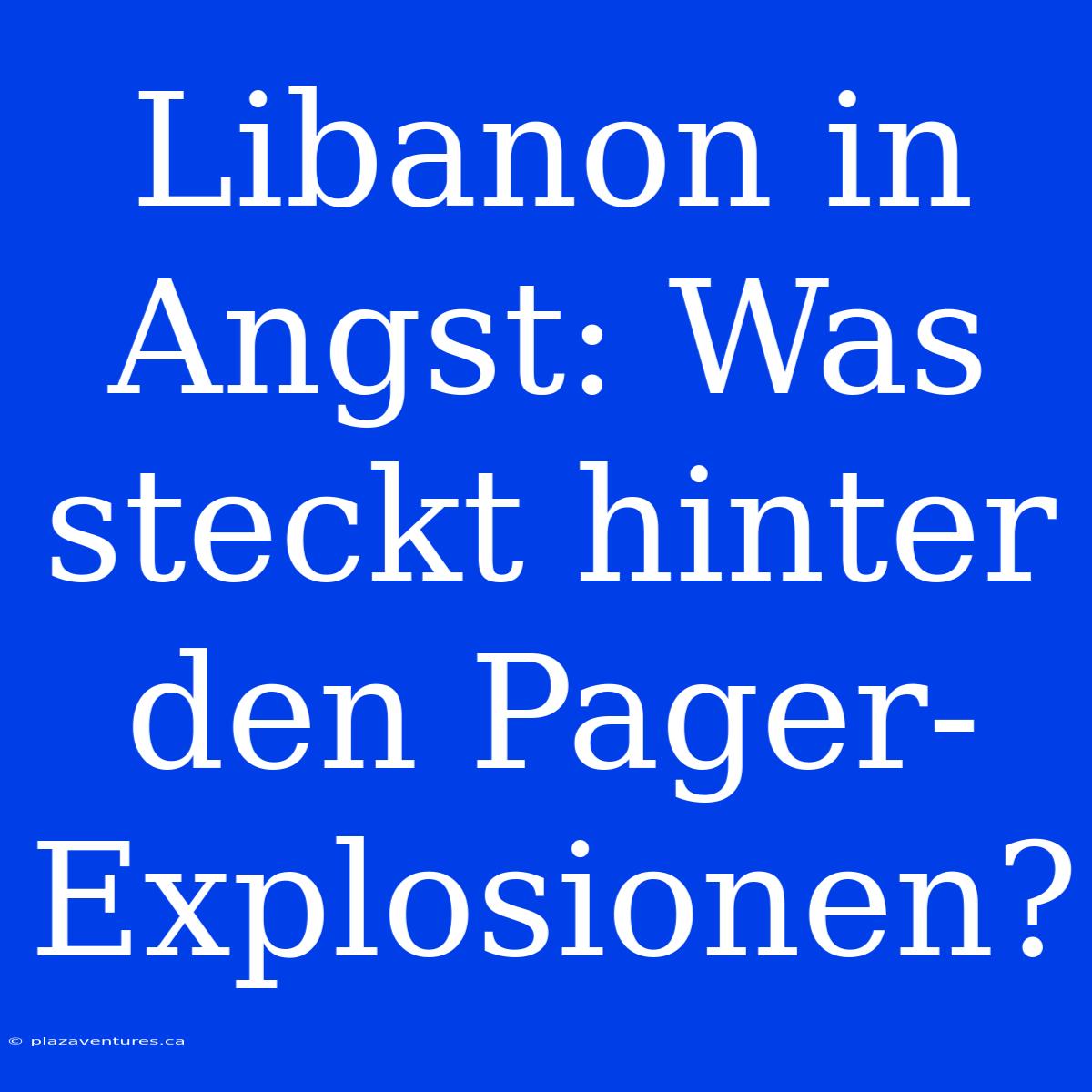 Libanon in Angst: Was steckt hinter den Pager-Explosionen?

© plazaventures.ca